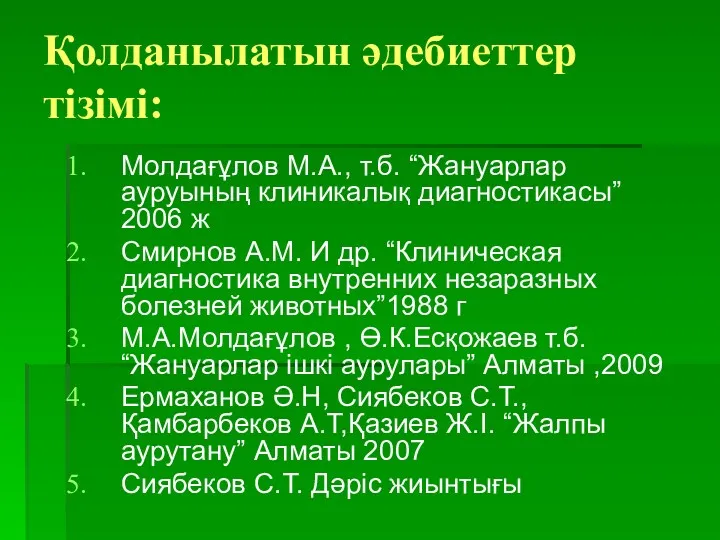 Қолданылатын әдебиеттер тізімі:

1. Молдағұлов М.А., т.б. “Жануарлар ауруының клиникалық диагностикасы” 2006 ж
2. Смирнов А.М. И др. “Клиническая диагностика внутренних незаразных болезней животных”1988 г
3. М.А.Молдағұлов , Ө.К.Есқожаев т.б. “Жануарлар ішкі аурулары” Алматы ,2009
4. Ермаханов Ә.Н, Сиябеков С.Т., Қамбарбеков А.Т,Қазиев Ж.І. “Жалпы аурутану” Алматы 2007
5. Сиябеков С.Т. Дәріс жиынтығы